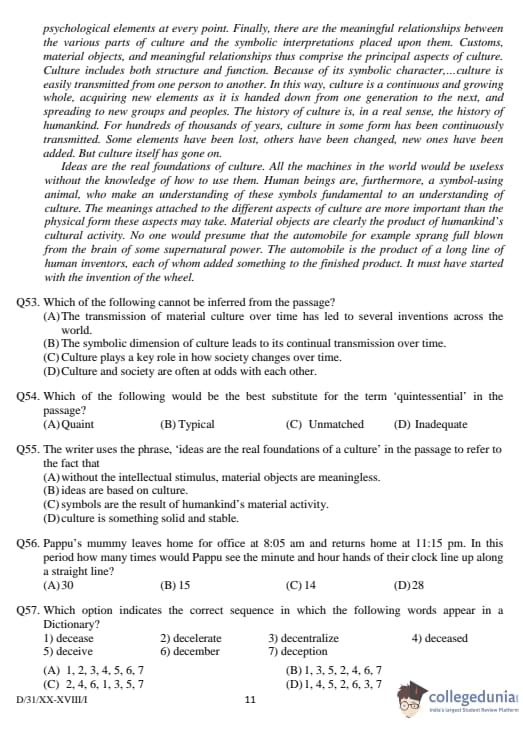 psychological elements at every point. Finally, there are the meaningful relationships between the various parts of culture and the symbolic interpretations placed upon them. Customs, material objects, and meaningful relationships thus comprise the principal aspects of culture. Culture includes both structure and function. Because of its symbolic character,...culture is easily transmitted from one person to another. In this way, culture is a continuous and growing whole, acquiring new elements as it is handed down from one generation to the next, and spreading to new groups and peoples. The history of culture is, in a real sense, the history of humankind. For hundreds of thousands of years, culture in some form has been continuously transmitted. Some elements have been lost, others have been changed, new ones have been added. But culture itself has gone on.

Ideas are the real foundations of culture. All the machines in the world would be useless without the knowledge of how to use them. Human beings are, furthermore, a symbol-using animal, who make an understanding of these symbols fundamental to an understanding of culture. The meanings attached to the different aspects of culture are more important than the physical form these aspects may take. Material objects are clearly the product of humankind's cultural activity. No one would presume that the automobile for example sprang full blown from the brain of some supernatural power. The automobile is the product of a long line of human inventors, each of whom added something to the finished product. It must have started with the invention of the wheel.

Q53. Which of the following cannot be inferred from the passage?
(A) The transmission of material culture over time has led to several inventions across the world.
(B) The symbolic dimension of culture leads to its continual transmission over time.
(C) Culture plays a key role in how society changes over time.
(D) Culture and society are often at odds with each other.

Q54. Which of the following would be the best substitute for the term 'quintessential' in the passage?
(A) Quaint (B) Typical (C) Unmatched (D) Inadequate

Q55. The writer uses the phrase, 'ideas are the real foundations of a culture' in the passage to refer to the fact that
(A) without the intellectual stimulus, material objects are meaningless.
(B) ideas are based on culture.
(C) symbols are the result of humankind's material activity.
(D) culture is something solid and stable.

Q56. Pappu's mummy leaves home for office at 8:05 am and returns home at 11:15 pm. In this period how many times would Pappu see the minute and hour hands of their clock line up along a straight line?
(A) 30 (B) 15 (C) 14 (D) 28

Q57. Which option indicates the correct sequence in which the following words appear in a Dictionary?
1) decease 2) decelerate 3) decentralize 4) deceased
5) deceive 6) december 7) deception
(A) 1, 2, 3, 4, 5, 6, 7 (B) 1, 3, 5, 2, 4, 6, 7
(C) 2, 4, 6, 1, 3, 5, 7 (D) 1, 4, 5, 2, 6, 3, 7

D/31/XX-XVIII/I 11

collegedunia
India's largest Student Review Platform